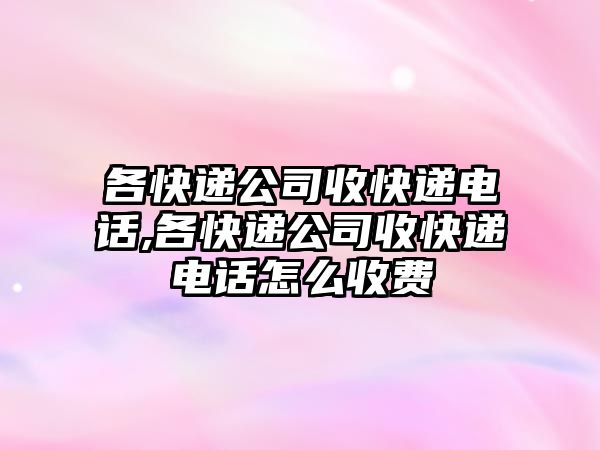 各快递公司收快递电话,各快递公司收快递电话怎么收费